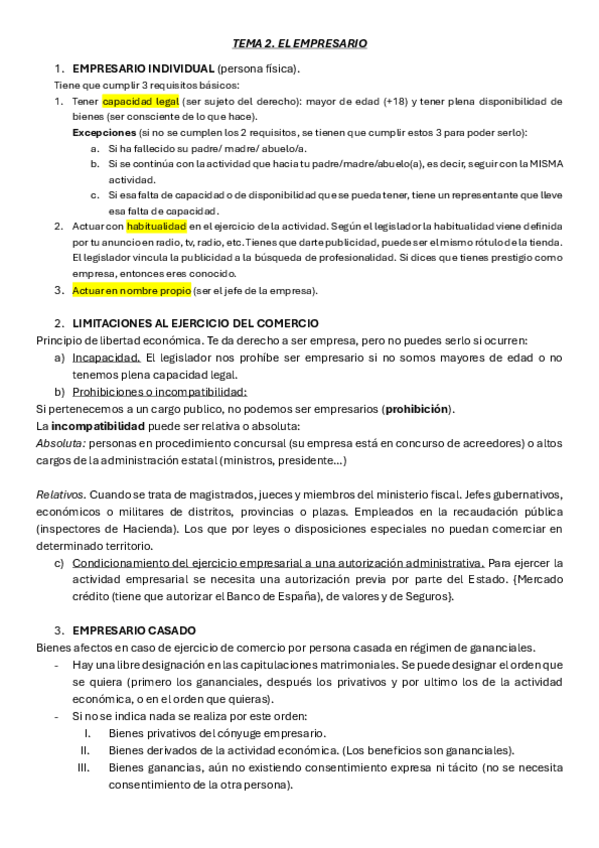 TEMA 2. EL EMPRESARIO

1. EMPRESARIO INDIVIDUAL (persona física).

Tiene que cumplir 3 requisitos básicos:

1. Tener capacidad legal (ser sujeto del derecho): mayor de edad (+18) y tener plena disponibilidad de bienes (ser consciente de lo que hace).

Excepciones (si no se cumplen los 2 requisitos, se tienen que cumplir estos 3 para poder serlo):

a. Si ha fallecido su padre/ madre/ abuelo/a.

b. Si se continúa con la actividad que hacia tu padre/madre/abuelo(a), es decir, seguir con la MISMA actividad.

c. Si esa falta de capacidad o de disponibilidad que se pueda tener, tiene un representante que lleve esa falta de capacidad.

2. Actuar con habitualidad en el ejercicio de la actividad. Según el legislador la habitualidad viene definida por tu anuncio en radio, tv, radio, etc. Tienes que darte publicidad, puede ser el mismo rótulo de la tienda. El legislador vincula la publicidad a la búsqueda de profesionalidad. Si dices que tienes prestigio como empresa, entonces eres conocido.

3. Actuar en nombre propio (ser el jefe de la empresa).

2. LIMITACIONES AL EJERCICIO DEL COMERCIO

Principio de libertad económica. Te da derecho a ser empresa, pero no puedes serlo si ocurren:

a) Incapacidad. El legislador nos prohíbe ser empresario si no somos mayores de edad o no tenemos plena capacidad legal.

b) Prohibiciones o incompatibilidad:

Si pertenecemos a un cargo publico, no podemos ser empresarios (prohibición).

La incompatibilidad puede ser relativa o absoluta:

Absoluta: personas en procedimiento concursal (su empresa está en concurso de acreedores) o altos cargos de la administración estatal (ministros, presidente...)

Relativos. Cuando se trata de magistrados, jueces y miembros del ministerio fiscal. Jefes gubernativos, económicos o militares de distritos, provincias o plazas. Empleados en la recaudación pública (inspectores de Hacienda). Los que por leyes o disposiciones especiales no puedan comerciar en determinado territorio.

c) Condicionamiento del ejercicio empresarial a una autorización administrativa. Para ejercer la actividad empresarial se necesita una autorización previa por parte del Estado. {Mercado crédito (tiene que autorizar el Banco de España), de valores y de Seguros}.

3. EMPRESARIO CASADO

Bienes afectos en caso de ejercicio de comercio por persona casada en régimen de gananciales.

- Hay una libre designación en las capitulaciones matrimoniales. Se puede designar el orden que se quiera (primero los gananciales, después los privativos y por ultimo los de la actividad económica, o en el orden que quieras).

- Si no se indica nada se realiza por este orden:

I. Bienes privativos del cónyuge empresario.

II. Bienes derivados de la actividad económica. (Los beneficios son gananciales).

III. Bienes ganancias, aún no existiendo consentimiento expresa ni tácito (no se necesita consentimiento de la otra persona).